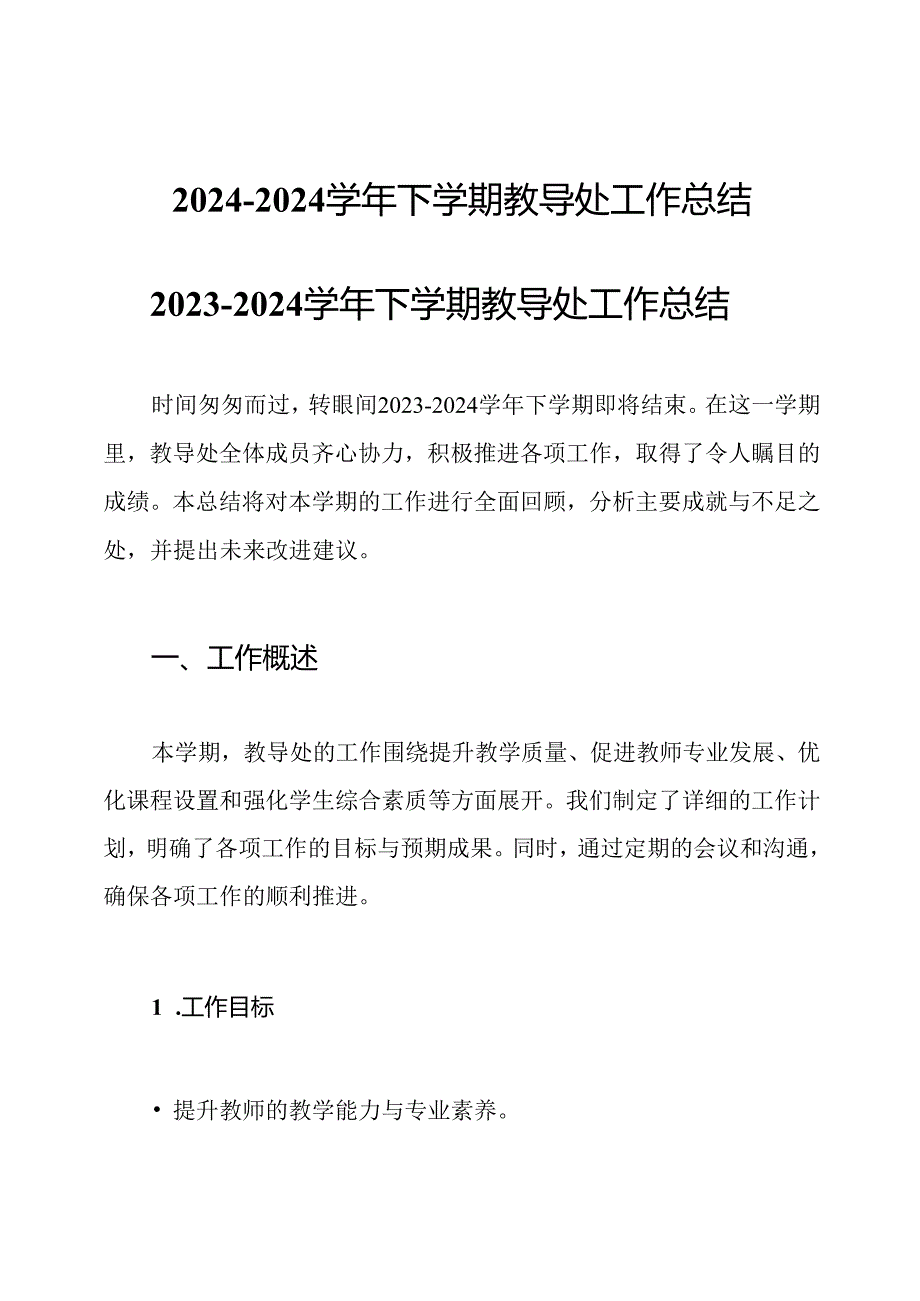 2024-2024学年下学期教导处工作总结

2023-2024学年下学期教导处工作总结

时间匆匆而过，转眼间2023-2024学年下学期即将结束。在这一学期里，教导处全体成员齐心协力，积极推进各项工作，取得了令人瞩目的成绩。本总结将对本学期的工作进行全面回顾，分析主要成就与不足之处，并提出未来改进建议。

一、工作概述

本学期，教导处的工作围绕提升教学质量、促进教师专业发展、优化课程设置和强化学生综合素质等方面展开。我们制定了详细的工作计划，明确了各项工作的目标与预期成果。同时，通过定期的会议和沟通，确保各项工作的顺利推进。

1 .工作目标

• 提升教师的教学能力与专业素养。